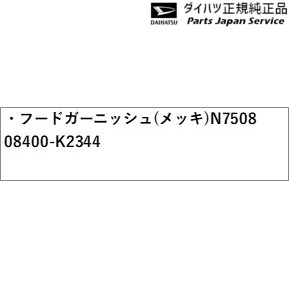 DAIHATSU
ダイハツ正規純正品
Parts Japan Service

・フードガーニッシュ(メッキ)N7508
08400-K2344